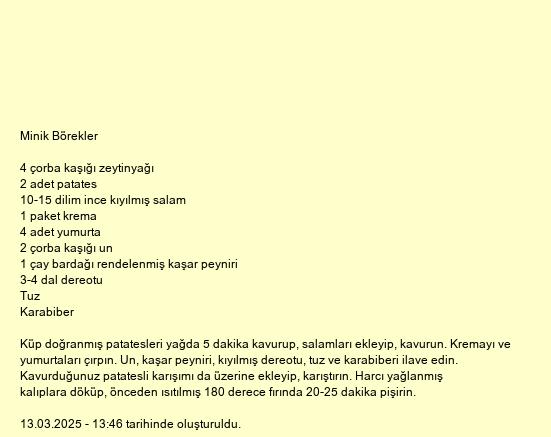 Minik Börekler

4 çorba kaşığı zeytinyağı
2 adet patates
10-15 dilim ince kıyılmış salam
1 paket krema
4 adet yumurta
2 çorba kaşığı un
1 çay bardağı rendelenmiş kaşar peyniri
3-4 dal dereotu
Tuz
Karabiber

Küp doğranmış patatesleri yağda 5 dakika kavurup, salamları ekleyip, kavurun. Kremayı ve yumurtaları çırpın. Un, kaşar peyniri, kıyılmış dereotu, tuz ve karabiberi ilave edin. Kavurduğunuz patatesli karışımı da üzerine ekleyip, karıştırın. Harcı yağlanmış kalıplara döküp, önceden ısıtılmış 180 derece fırında 20-25 dakika pişirin.

13.03.2025 - 13:46 tarihinde oluşturuldu.